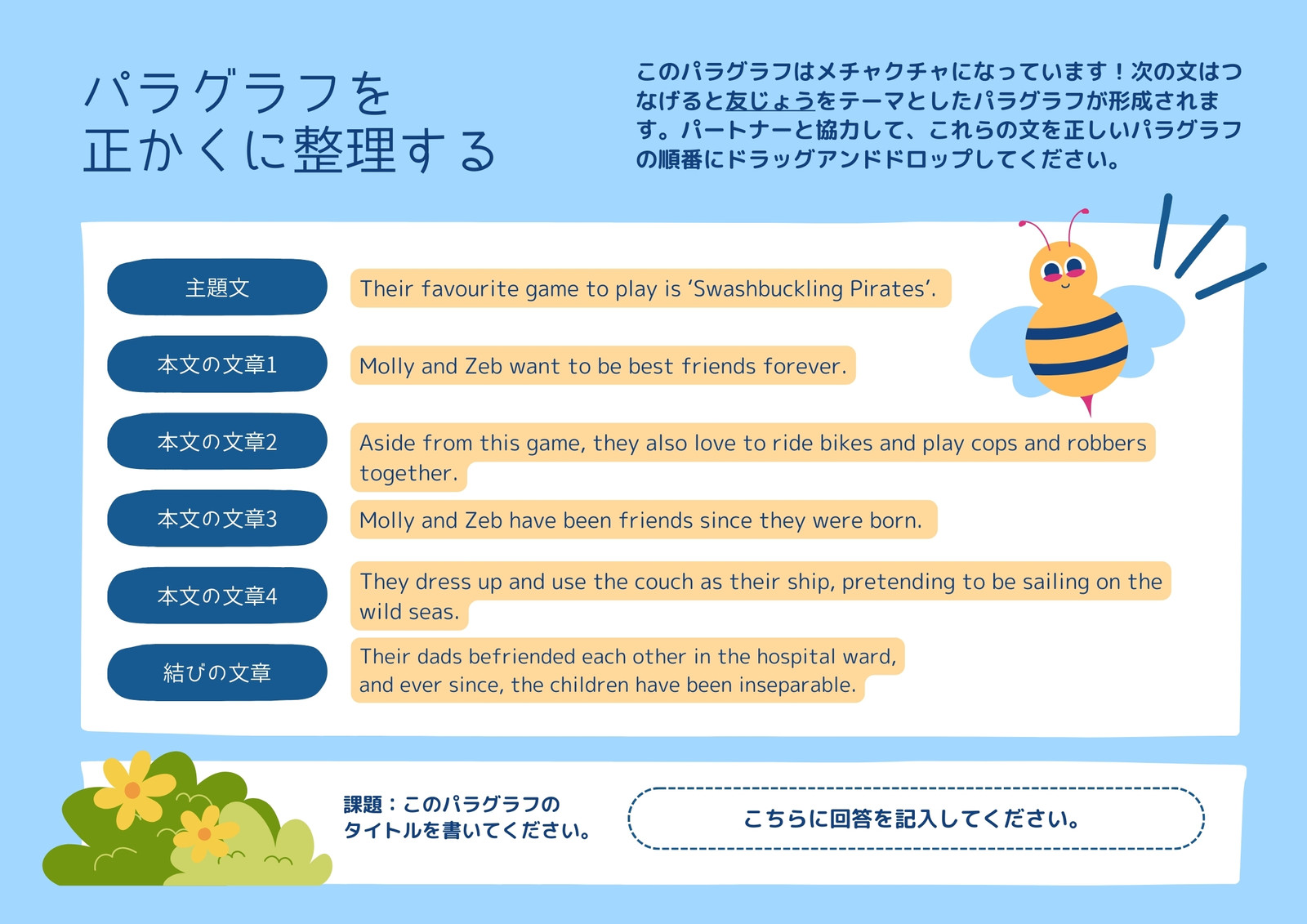 パラグラフを
正かくに整理する

このパラグラフはメチャクチャになっています！次の文はつなげると友じょうをテーマとしたパラグラフが形成されます。パートナーと協力して、これらの文を正しいパラグラフの順番にドラッグアンドドロップしてください。

主題文
Their favourite game to play is ‘Swashbuckling Pirates’.

本文の文章1
Molly and Zeb want to be best friends forever.

本文の文章2
Aside from this game, they also love to ride bikes and play cops and robbers together.

本文の文章3
Molly and Zeb have been friends since they were born.

本文の文章4
They dress up and use the couch as their ship, pretending to be sailing on the wild seas.

結びの文章
Their dads befriended each other in the hospital ward, and ever since, the children have been inseparable.

課題：このパラグラフのタイトルを書いてください。

こちらに回答を記入してください。